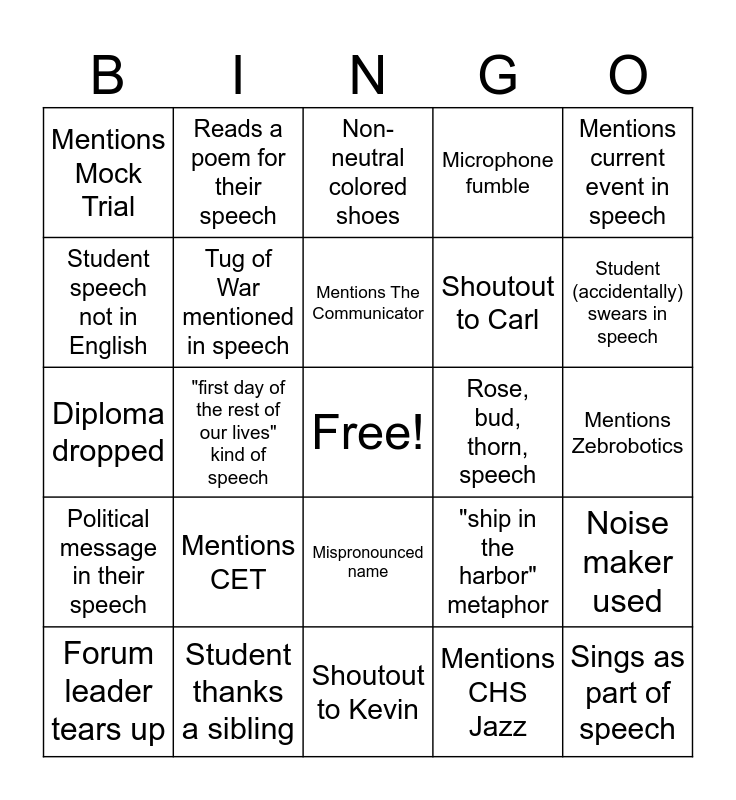 | B | I | N | G | O |
|---|---|---|---|---|
| Mentions Mock Trial | Reads a poem for their speech | Non-neutral colored shoes | Microphone fumble | Mentions current event in speech |
| Student speech not in English | Tug of War mentioned in speech | Mentions The Communicator | Shoutout to Carl | Student (accidentally) swears in speech |
| Diploma dropped | "first day of the rest of our lives" kind of speech | Free! | Rose, bud, thorn, speech | Mentions Zebrobotics |
| Political message in their speech | Mentions CET | Mispronounced name | "ship in the harbor" metaphor | Noise maker used |
| Forum leader tears up | Student thanks a sibling | Shoutout to Kevin | Mentions CHS Jazz | Sings as part of speech |